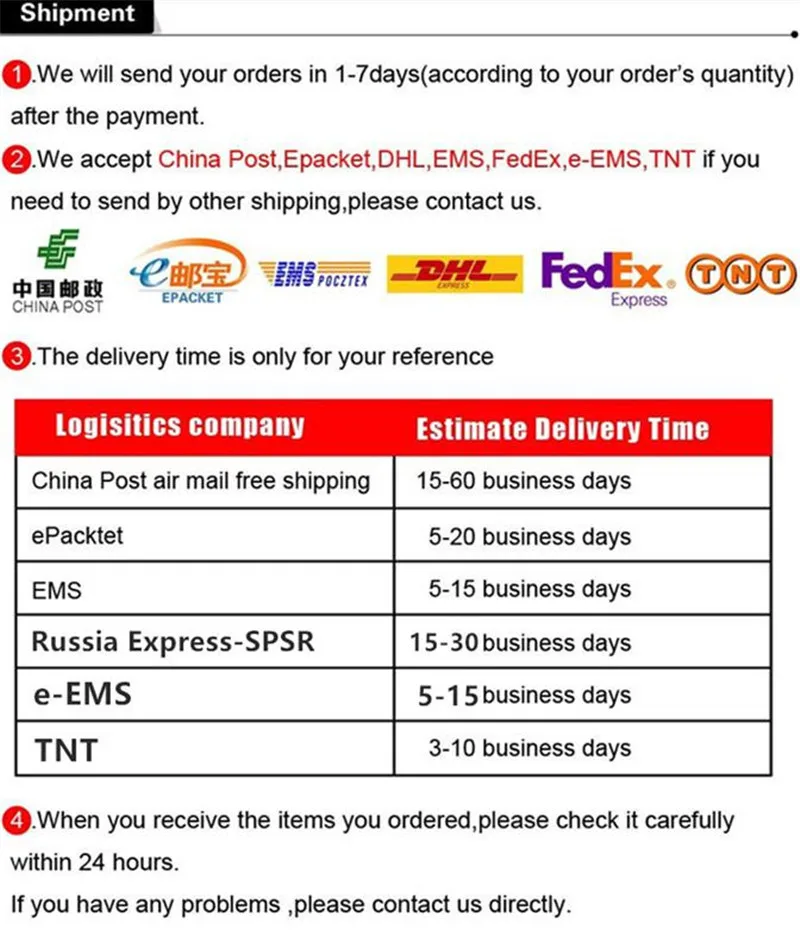 Shipment

1.We will send your orders in 1-7days(according to your order's quantity) after the payment.

2.We accept China Post,Epacket,DHL,EMS,FedEx,e-EMS,TNT if you need to send by other shipping,please contact us.

中国邮政 CHINA POST e邮宝 EPACKET EMS POCZTEX DHL EXPRESS FedEx. Express TNT

3.The delivery time is only for your reference

| Logisitics company | Estimate Delivery Time |
|---|---|
| China Post air mail free shipping | 15-60 business days |
| ePacktet | 5-20 business days |
| EMS | 5-15 business days |
| Russia Express-SPSR | 15-30 business days |
| e-EMS | 5-15 business days |
| TNT | 3-10 business days |

4.When you receive the items you ordered,please check it carefully within 24 hours.

If you have any problems ,please contact us directly.